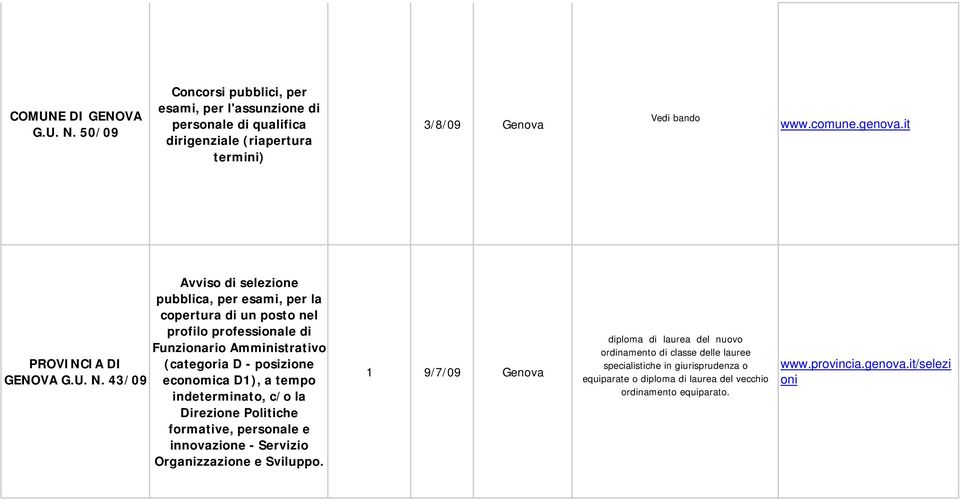 | | | | | | | |
|---|---|---|---|---|---|---|
| COMUNE DI GENOVA G.U. N. 50/09 | Concorsi pubblici, per esami, per l'assunzione di personale di qualifica dirigenziale (riapertura termini) | | 3/8/09 | Genova | Vedi bando | www.comune.genova.it |
| PROVINCIA DI GENOVA G.U. N. 43/09 | Avviso di selezione pubblica, per esami, per la copertura di un posto nel profilo professionale di Funzionario Amministrativo (categoria D - posizione economica D1), a tempo indeterminato, c/o la Direzione Politiche formative, personale e innovazione - Servizio Organizzazione e Sviluppo. | 1 | 9/7/09 | Genova | diploma di laurea del nuovo ordinamento di classe delle lauree specialistiche in giurisprudenza o equiparate o diploma di laurea del vecchio ordinamento equiparato. | www.provincia.genova.it/selezioni |